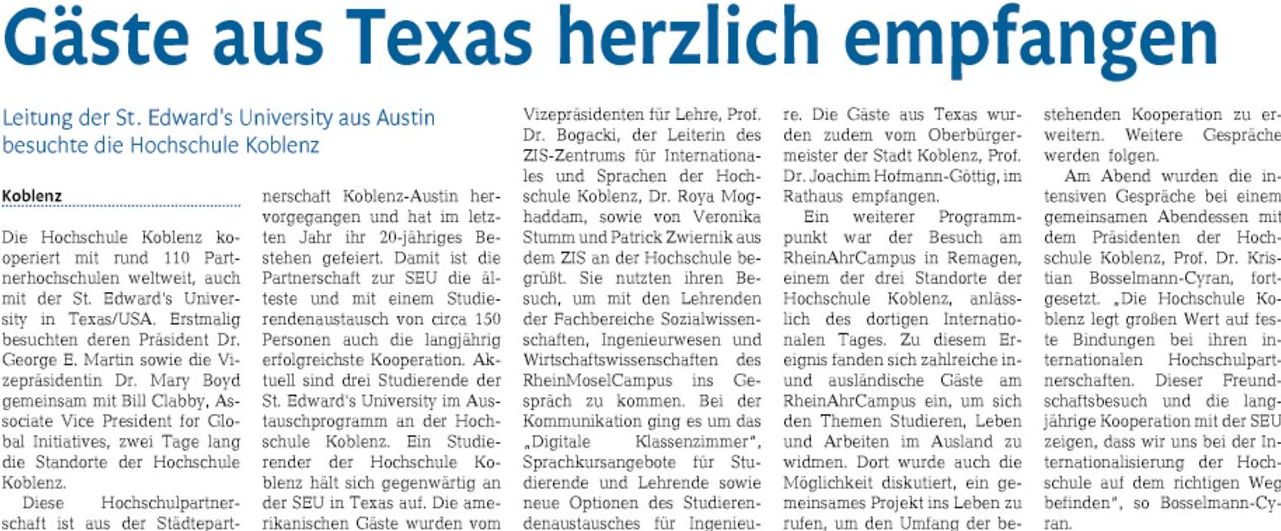 Gäste aus Texas herzlich empfangen

Leitung der St. Edward's University aus Austin besuchte die Hochschule Koblenz

Koblenz

Die Hochschule Koblenz kooperiert mit rund 110 Partnerhochschulen weltweit, auch mit der St. Edward's University in Texas/USA. Erstmalig besuchten deren Präsident Dr. George E. Martin sowie die Vizepräsidentin Dr. Mary Boyd gemeinsam mit Bill Clabby, Associate Vice President for Global Initiatives, zwei Tage lang die Standorte der Hochschule Koblenz.

Diese Hochschulpartnerschaft ist aus der Städtepartnerschaft Koblenz-Austin hervorgegangen und hat im letzten Jahr ihr 20-jähriges Bestehen gefeiert. Damit ist die Partnerschaft zur SEU die älteste und mit einem Studierendenaustausch von circa 150 Personen auch die langjährig erfolgreichste Kooperation. Aktuell sind drei Studierende der St. Edward's University im Austauschprogramm an der Hochschule Koblenz. Ein Studierender der Hochschule Koblenz hält sich gegenwärtig an der SEU in Texas auf. Die amerikanischen Gäste wurden vom Vizepräsidenten für Lehre, Prof. Dr. Bogacki, der Leiterin des ZIS-Zentrums für Internationales und Sprachen der Hochschule Koblenz, Dr. Roya Moghaddam, sowie von Veronika Stumm und Patrick Zwiernik aus dem ZIS an der Hochschule begrüßt. Sie nutzten ihren Besuch, um mit den Lehrenden der Fachbereiche Sozialwissenschaften, Ingenieurwesen und Wirtschaftswissenschaften des RheinMoselCampus ins Gespräch zu kommen. Bei der Kommunikation ging es um das „Digitale Klassenzimmer", Sprachkursangebote für Studierende und Lehrende sowie neue Optionen des Studierendenaustausches für Ingenieure. Die Gäste aus Texas wurden zudem vom Oberbürgermeister der Stadt Koblenz, Prof. Dr. Joachim Hofmann-Göttig, im Rathaus empfangen.

Ein weiterer Programmpunkt war der Besuch am RheinAhrCampus in Remagen, einem der drei Standorte der Hochschule Koblenz, anlässlich des dortigen Internationalen Tages. Zu diesem Ereignis fanden sich zahlreiche in- und ausländische Gäste am RheinAhrCampus ein, um sich den Themen Studieren, Leben und Arbeiten im Ausland zu widmen. Dort wurde auch die Möglichkeit diskutiert, ein gemeinsames Projekt ins Leben zu rufen, um den Umfang der bestehenden Kooperation zu erweitern. Weitere Gespräche werden folgen.

Am Abend wurden die intensiven Gespräche bei einem gemeinsamen Abendessen mit dem Präsidenten der Hochschule Koblenz, Prof. Dr. Kristian Bosselmann-Cyran, fortgesetzt. „Die Hochschule Koblenz legt großen Wert auf feste Bindungen bei ihren internationalen Hochschulpartnerschaften. Dieser Freundschaftsbesuch und die langjährige Kooperation mit der SEU zeigen, dass wir uns bei der Internationalisierung der Hochschule auf dem richtigen Weg befinden", so Bosselmann-Cyran.